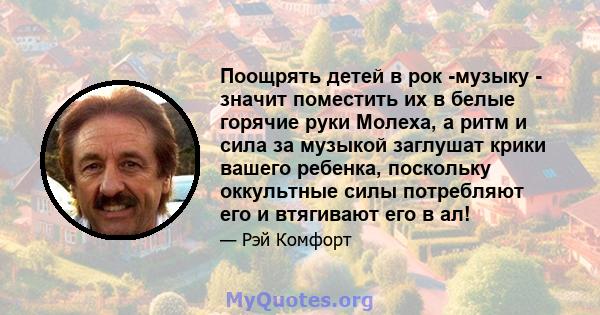 Поощрять детей в рок -музыку - значит поместить их в белые горячие руки Молеха, а ритм и сила за музыкой заглушат крики вашего ребенка, поскольку оккультные силы потребляют его и втягивают его в ал!

— Рэй Комфорт

MyQuotes.org